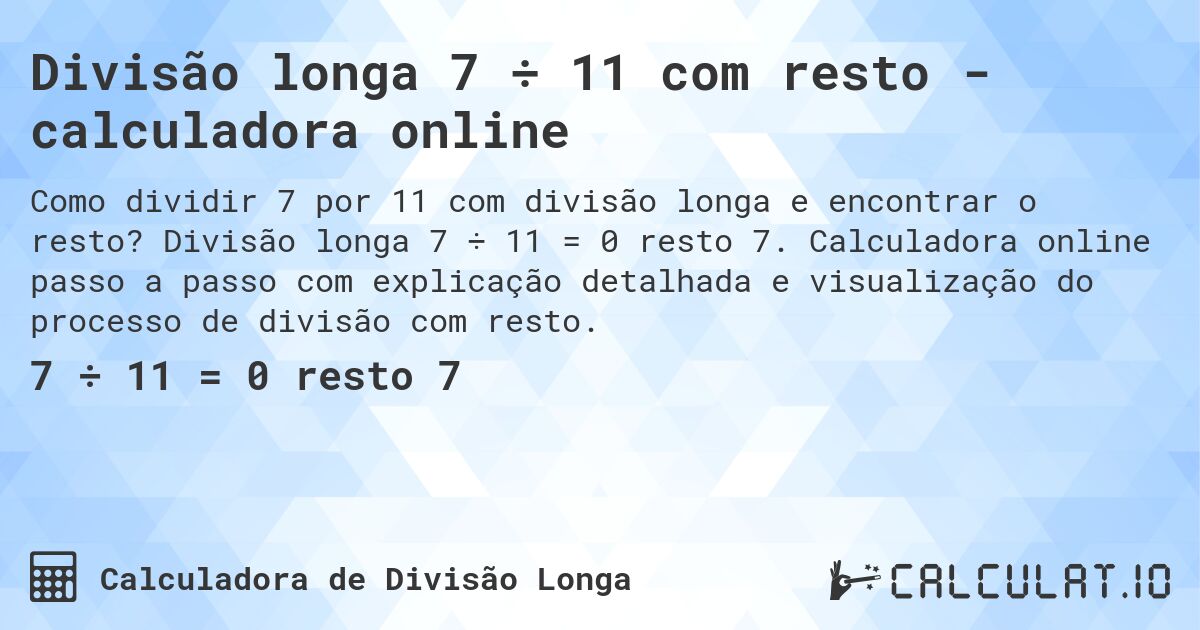 Divisão longa 7 ÷ 11 com resto - calculadora online

Como dividir 7 por 11 com divisão longa e encontrar o resto? Divisão longa 7 ÷ 11 = 0 resto 7. Calculadora online passo a passo com explicação detalhada e visualização do processo de divisão com resto.

7 ÷ 11 = 0 resto 7

Calculadora de Divisão Longa

CALCULAT.IO